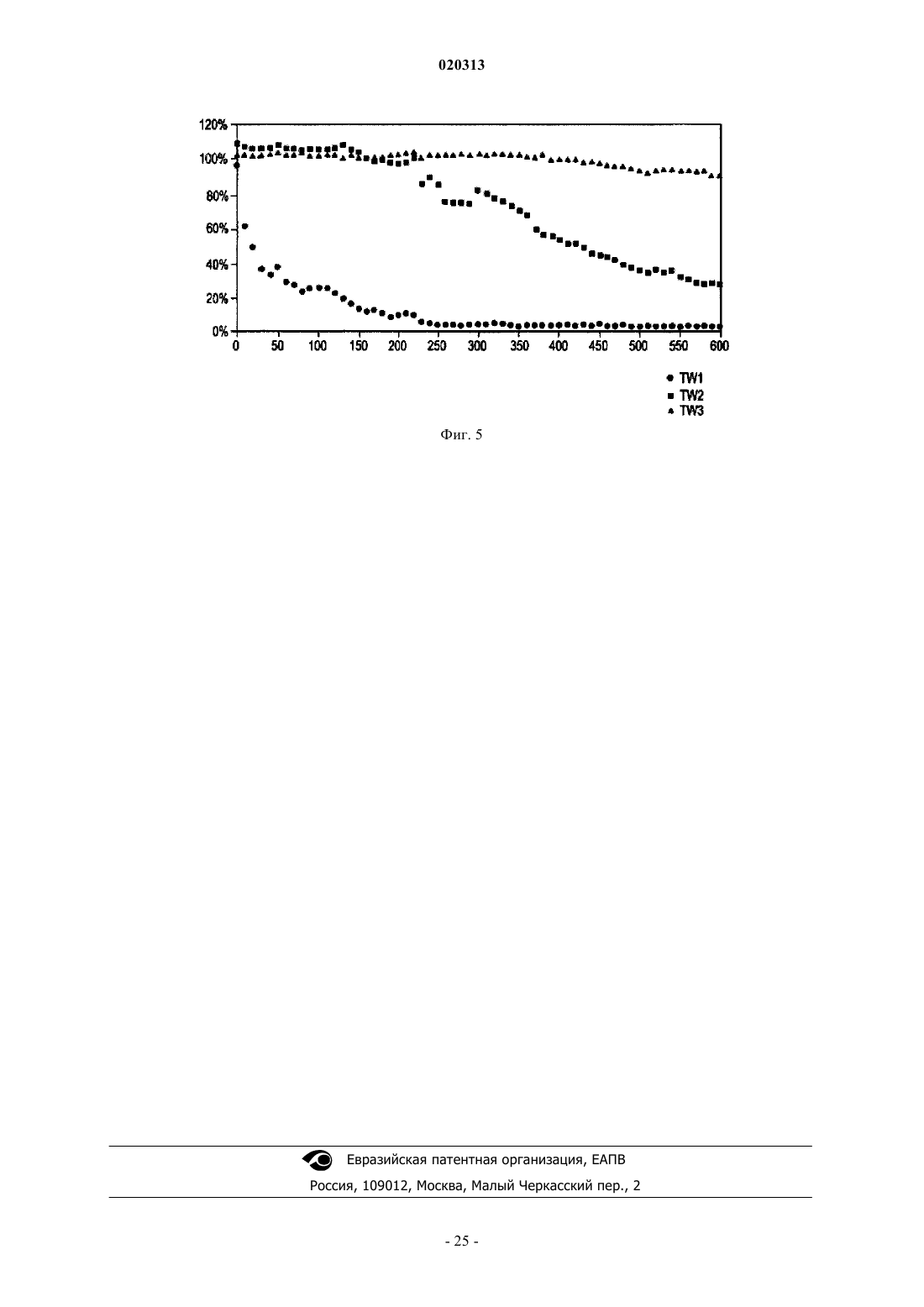 020313

120%
100%
80%
60%
40%
20%
0%
0 50 100 150 200 250 300 350 400 450 500 550 600

TW1
TW2
TW3

Фиг. 5

Евразийская патентная организация, ЕАПВ
Россия, 109012, Москва, Малый Черкасский пер., 2

- 25 -